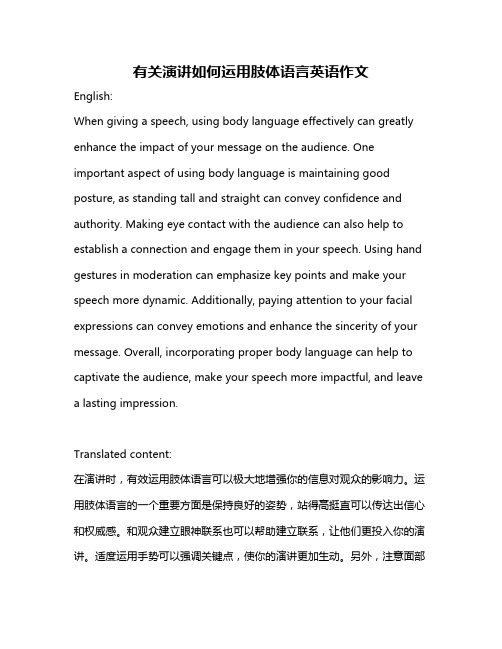 有关演讲如何运用肢体语言英语作文

English:

When giving a speech, using body language effectively can greatly enhance the impact of your message on the audience. One important aspect of using body language is maintaining good posture, as standing tall and straight can convey confidence and authority. Making eye contact with the audience can also help to establish a connection and engage them in your speech. Using hand gestures in moderation can emphasize key points and make your speech more dynamic. Additionally, paying attention to your facial expressions can convey emotions and enhance the sincerity of your message. Overall, incorporating proper body language can help to captivate the audience, make your speech more impactful, and leave a lasting impression.

Translated content:

在演讲时，有效运用肢体语言可以极大地增强你的信息对观众的影响力。运用肢体语言的一个重要方面是保持良好的姿势，站得高挺直可以传达出信心和权威感。和观众建立眼神联系也可以帮助建立联系，让他们更投入你的演讲。适度运用手势可以强调关键点，使你的演讲更加生动。另外，注意面部